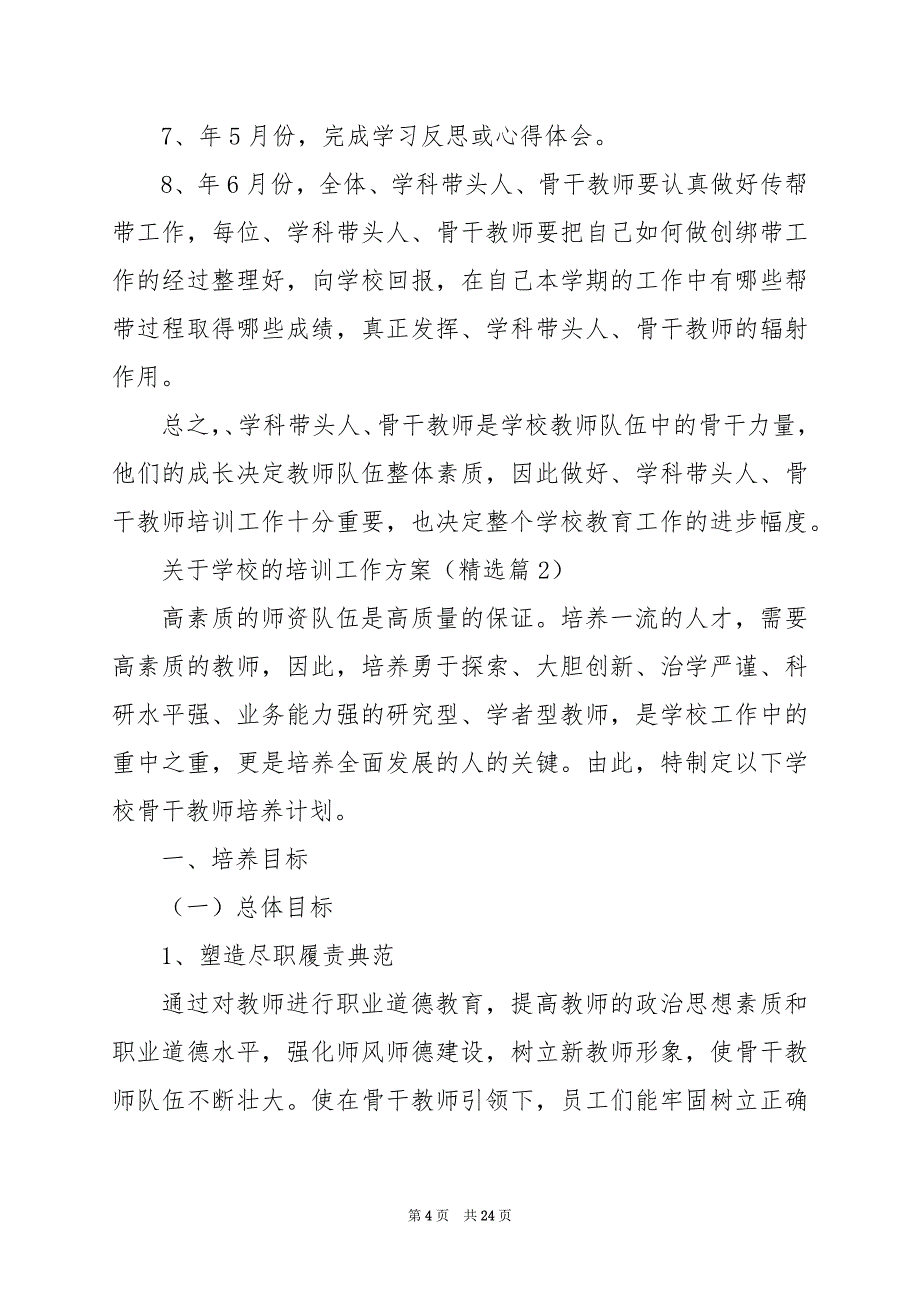 7、年5月份，完成学习反思或心得体会。

8、年6月份，全体、学科带头人、骨干教师要认真做好传帮带工作，每位、学科带头人、骨干教师要把自己如何做创绑带工作的经过整理好，向学校回报，在自己本学期的工作中有哪些帮带过程取得哪些成绩，真正发挥、学科带头人、骨干教师的辐射作用。

总之,、学科带头人、骨干教师是学校教师队伍中的骨干力量，他们的成长决定教师队伍整体素质，因此做好、学科带头人、骨干教师培训工作十分重要，也决定整个学校教育工作的进步幅度。

关于学校的培训工作方案（精选篇2）

高素质的师资队伍是高质量的保证。培养一流的人才，需要高素质的教师，因此，培养勇于探索、大胆创新、治学严谨、科研水平强、业务能力强的研究型、学者型教师，是学校工作中的重中之重，更是培养全面发展的人的关键。由此，特制定以下学校骨干教师培养计划。

一、培养目标

（一）总体目标

1、塑造尽职履责典范

通过对教师进行职业道德教育，提高教师的政治思想素质和职业道德水平，强化师风师德建设，树立新教师形象，使骨干教师队伍不断壮大。使在骨干教师引领下，员工们能牢固树立正确

第4页 共24页